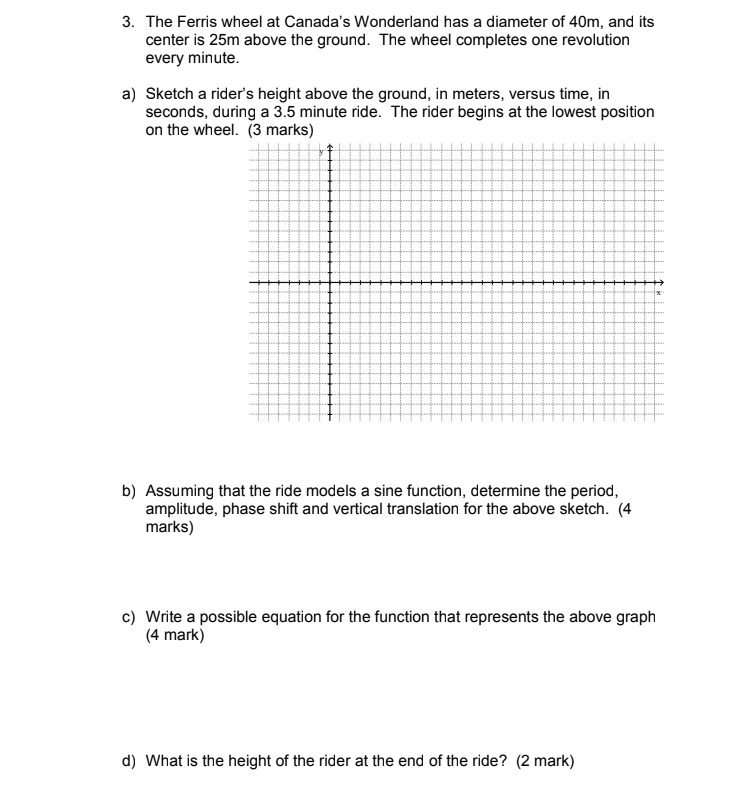 3. The Ferris wheel at Canada's Wonderland has a diameter of 40m, and its center is 25m above the ground. The wheel completes one revolution every minute.

a) Sketch a rider's height above the ground, in meters, versus time, in seconds, during a 3.5 minute ride. The rider begins at the lowest position on the wheel. (3 marks)

y

x

b) Assuming that the ride models a sine function, determine the period, amplitude, phase shift and vertical translation for the above sketch. (4 marks)

c) Write a possible equation for the function that represents the above graph (4 mark)

d) What is the height of the rider at the end of the ride? (2 mark)